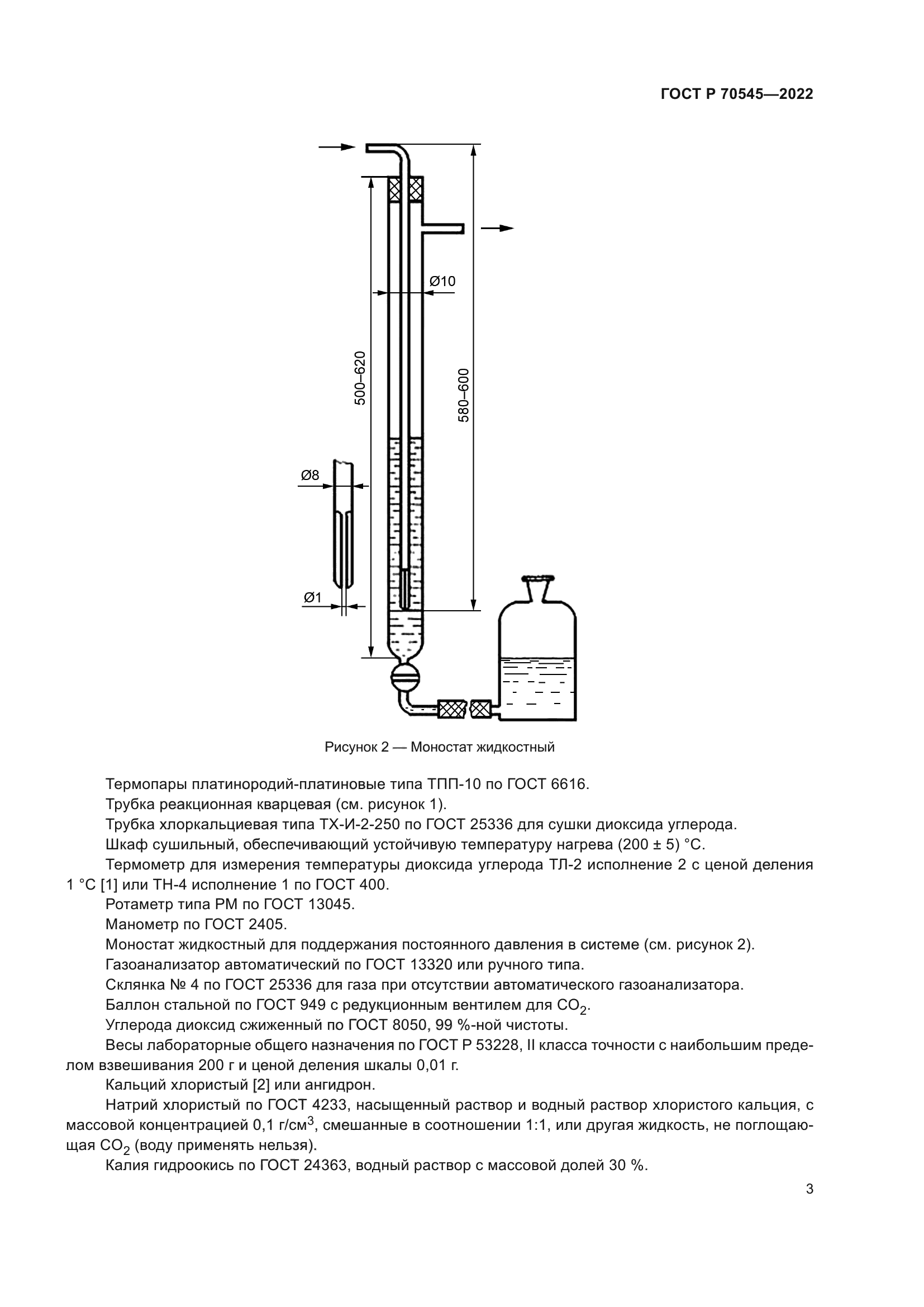 ГОСТ Р 70545—2022

Ø10

500–620

580–600

Ø8

Ø1

Рисунок 2 — Моностат жидкостный

Термопары платинородий-платиновые типа ТПП-10 по ГОСТ 6616.

Трубка реакционная кварцевая (см. рисунок 1).

Трубка хлоркальциевая типа ТХ-И-2-250 по ГОСТ 25336 для сушки диоксида углерода.

Шкаф сушильный, обеспечивающий устойчивую температуру нагрева (200 ± 5) °С.

Термометр для измерения температуры диоксида углерода ТЛ-2 исполнение 2 с ценой деления 1 °С [1] или ТН-4 исполнение 1 по ГОСТ 400.

Ротаметр типа РМ по ГОСТ 13045.

Манометр по ГОСТ 2405.

Моностат жидкостный для поддержания постоянного давления в системе (см. рисунок 2).

Газоанализатор автоматический по ГОСТ 13320 или ручного типа.

Склянка № 4 по ГОСТ 25336 для газа при отсутствии автоматического газоанализатора.

Баллон стальной по ГОСТ 949 с редукционным вентилем для $CO_2$.

Углерода диоксид сжиженный по ГОСТ 8050, 99 %-ной чистоты.

Весы лабораторные общего назначения по ГОСТ Р 53228, II класса точности с наибольшим пределом взвешивания 200 г и ценой деления шкалы 0,01 г.

Кальций хлористый [2] или ангидрон.

Натрий хлористый по ГОСТ 4233, насыщенный раствор и водный раствор хлористого кальция, с массовой концентрацией 0,1 г/см$^3$, смешанные в соотношении 1:1, или другая жидкость, не поглощающая $CO_2$ (воду применять нельзя).

Калия гидроокись по ГОСТ 24363, водный раствор с массовой долей 30 %.

3